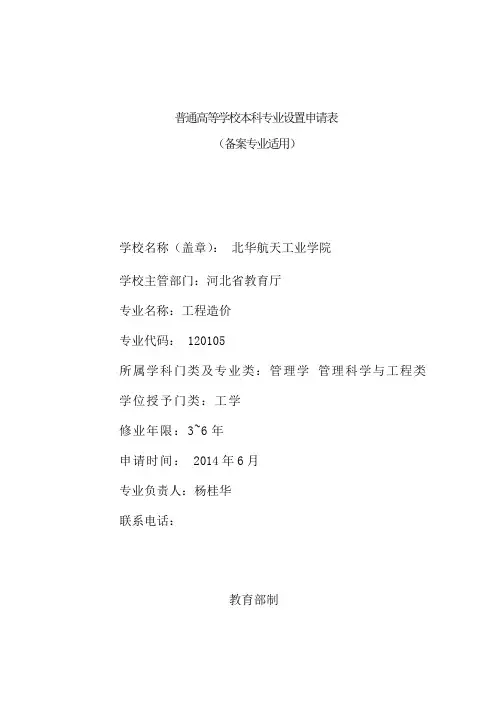 普通高等学校本科专业设置申请表

（备案专业适用）

学校名称（盖章）： 北华航天工业学院

学校主管部门：河北省教育厅

专业名称：工程造价

专业代码： 120105

所属学科门类及专业类：管理学 管理科学与工程类

学位授予门类：工学

修业年限：3~6 年

申请时间： 2014 年 6 月

专业负责人：杨桂华

联系电话：

教育部制